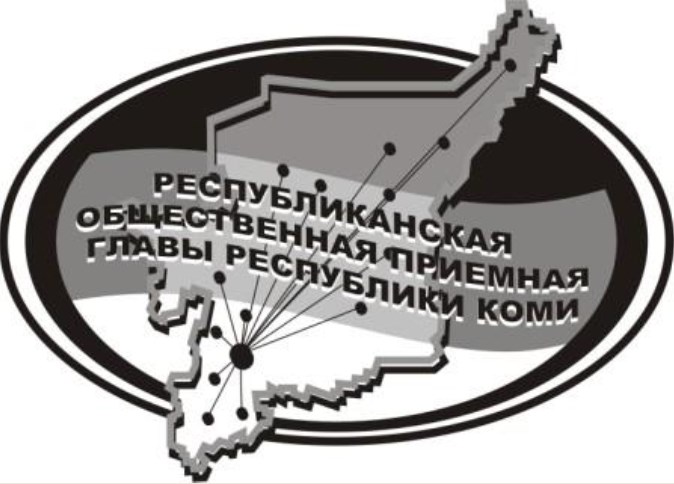 РЕСПУБЛИКАНСКАЯ
ОБЩЕСТВЕННАЯ ПРИЕМНАЯ
ГЛАВЫ РЕСПУБЛИКИ КОМИ